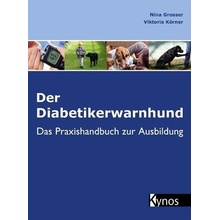 Nina Grosser
Viktoria Körner

Der Diabetikerwarnhund

Das Praxishandbuch zur Ausbildung

Kynos